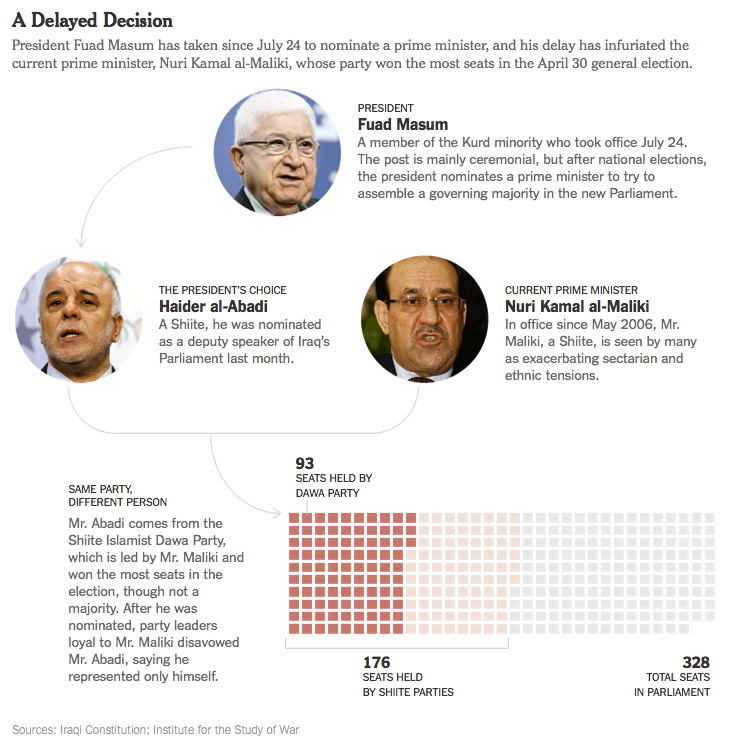 A Delayed Decision

President Fuad Masum has taken since July 24 to nominate a prime minister, and his delay has infuriated the current prime minister, Nuri Kamal al-Maliki, whose party won the most seats in the April 30 general election.

PRESIDENT
Fuad Masum
A member of the Kurd minority who took office July 24. The post is mainly ceremonial, but after national elections, the president nominates a prime minister to try to assemble a governing majority in the new Parliament.

THE PRESIDENT'S CHOICE
Haider al-Abadi
A Shiite, he was nominated as a deputy speaker of Iraq's Parliament last month.

CURRENT PRIME MINISTER
Nuri Kamal al-Maliki
In office since May 2006, Mr. Maliki, a Shiite, is seen by many as exacerbating sectarian and ethnic tensions.

SAME PARTY, DIFFERENT PERSON
Mr. Abadi comes from the Shiite Islamist Dawa Party, which is led by Mr. Maliki and won the most seats in the election, though not a majority. After he was nominated, party leaders loyal to Mr. Maliki disavowed Mr. Abadi, saying he represented only himself.

93
SEATS HELD BY DAWA PARTY

176
SEATS HELD BY SHIITE PARTIES

328
TOTAL SEATS IN PARLIAMENT

Sources: Iraqi Constitution; Institute for the Study of War